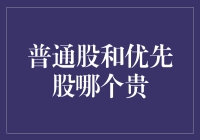 普通股和优先股哪个贵